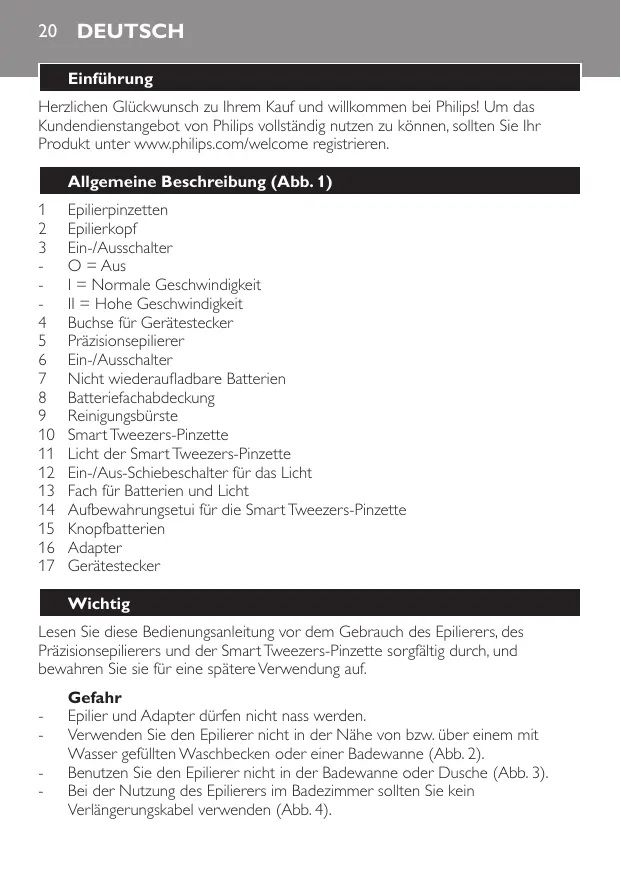 20 DEUTSCH

Einführung

Herzlichen Glückwunsch zu Ihrem Kauf und willkommen bei Philips! Um das Kundendienstangebot von Philips vollständig nutzen zu können, sollten Sie Ihr Produkt unter www.philips.com/welcome registrieren.

Allgemeine Beschreibung (Abb. 1)

1 Epilierpinzetten
2 Epilierkopf
3 Ein-/Ausschalter
- O = Aus
- I = Normale Geschwindigkeit
- II = Hohe Geschwindigkeit
4 Buchse für Gerätestecker
5 Präzisionsepilierer
6 Ein-/Ausschalter
7 Nicht wiederaufladbare Batterien
8 Batteriefachabdeckung
9 Reinigungsbürste
10 Smart Tweezers-Pinzette
11 Licht der Smart Tweezers-Pinzette
12 Ein-/Aus-Schiebeschalter für das Licht
13 Fach für Batterien und Licht
14 Aufbewahrungsetui für die Smart Tweezers-Pinzette
15 Knopfbatterien
16 Adapter
17 Gerätestecker

Wichtig

Lesen Sie diese Bedienungsanleitung vor dem Gebrauch des Epilierers, des Präzisionsepilierers und der Smart Tweezers-Pinzette sorgfältig durch, und bewahren Sie sie für eine spätere Verwendung auf.

Gefahr
- Epilier und Adapter dürfen nicht nass werden.
- Verwenden Sie den Epilierer nicht in der Nähe von bzw. über einem mit Wasser gefüllten Waschbecken oder einer Badewanne (Abb. 2).
- Benutzen Sie den Epilierer nicht in der Badewanne oder Dusche (Abb. 3).
- Bei der Nutzung des Epilierers im Badezimmer sollten Sie kein Verlängerungskabel verwenden (Abb. 4).